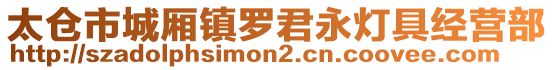 太仓市城厢镇罗君永灯具经营部
http://szadolphsimon2.cn.coovee.com